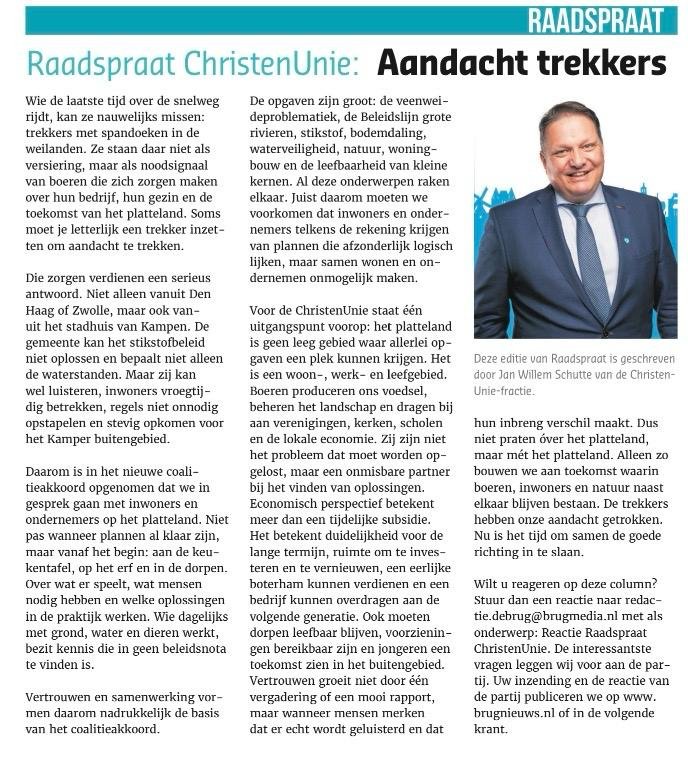 RAADSPRAAT

Raadspraat ChristenUnie: Aandacht trekkers

Wie de laatste tijd over de snelweg rijdt, kan ze nauwelijks missen: trekkers met spandoeken in de weilanden. Ze staan daar niet als versiering, maar als noodsignaal van boeren die zich zorgen maken over hun bedrijf, hun gezin en de toekomst van het platteland. Soms moet je letterlijk een trekker inzetten om aandacht te trekken.

Die zorgen verdienen een serieus antwoord. Niet alleen vanuit Den Haag of Zwolle, maar ook vanuit het stadhuis van Kampen. De gemeente kan het stikstofbeleid niet oplossen en bepaalt niet alleen de waterstanden. Maar zij kan wel luisteren, inwoners vroegtijdig betrekken, regels niet onnodig opstapelen en stevig opkomen voor het Kamper buitengebied.

Daarom is in het nieuwe coalitieakkoord opgenomen dat we in gesprek gaan met inwoners en ondernemers op het platteland. Niet pas wanneer plannen al klaar zijn, maar vanaf het begin: aan de keukentafel, op het erf en in de dorpen. Over wat er speelt, wat mensen nodig hebben en welke oplossingen in de praktijk werken. Wie dagelijks met grond, water en dieren werkt, bezit kennis die in geen beleidsnota te vinden is.

Vertrouwen en samenwerking vormen daarom nadrukkelijk de basis van het coalitieakkoord.

De opgaven zijn groot: de veenweideproblematiek, de Beleidslijn grote rivieren, stikstof, bodemdaling, waterveiligheid, natuur, woningbouw en de leefbaarheid van kleine kernen. Al deze onderwerpen raken elkaar. Juist daarom moeten we voorkomen dat inwoners en ondernemers telkens de rekening krijgen van plannen die afzonderlijk logisch lijken, maar samen wonen en ondernemen onmogelijk maken.

Voor de ChristenUnie staat één uitgangspunt voorop: het platteland is geen leeg gebied waar allerlei opgaven een plek kunnen krijgen. Het is een woon-, werk- en leefgebied. Boeren produceren ons voedsel, beheren het landschap en dragen bij aan verenigingen, kerken, scholen en de lokale economie. Zij zijn niet het probleem dat moet worden opgelost, maar een onmisbare partner bij het vinden van oplossingen. Economisch perspectief betekent meer dan een tijdelijke subsidie. Het betekent duidelijkheid voor de lange termijn, ruimte om te investeren en te vernieuwen, een eerlijke boterham kunnen verdienen en een bedrijf kunnen overdragen aan de volgende generatie. Ook moeten dorpen leefbaar blijven, voorzieningen bereikbaar zijn en jongeren een toekomst zien in het buitengebied. Vertrouwen groeit niet door één vergadering of een mooi rapport, maar wanneer mensen merken dat er echt wordt geluisterd en dat

Deze editie van Raadspraat is geschreven door Jan Willem Schutte van de ChristenUnie-fractie.

hun inbreng verschil maakt. Dus niet praten óver het platteland, maar mét het platteland. Alleen zo bouwen we aan toekomst waarin boeren, inwoners en natuur naast elkaar blijven bestaan. De trekkers hebben onze aandacht getrokken. Nu is het tijd om samen de goede richting in te slaan.

Wilt u reageren op deze column? Stuur dan een reactie naar redactie.debrug@brugmedia.nl met als onderwerp: Reactie Raadspraat ChristenUnie. De interessantste vragen leggen wij voor aan de partij. Uw inzending en de reactie van de partij publiceren we op www.brugnieuws.nl of in de volgende krant.